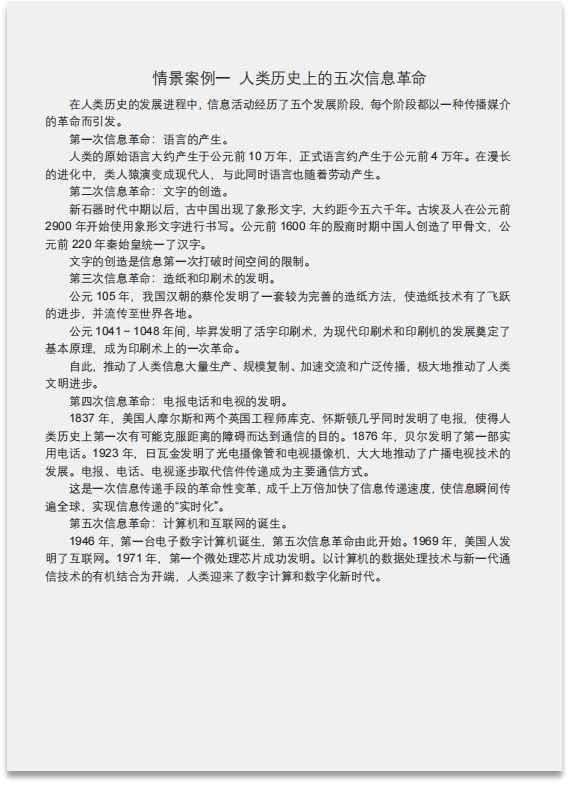 情景案例一 人类历史上的五次信息革命

在人类历史的发展进程中，信息活动经历了五个发展阶段，每个阶段都以一种传播媒介的革命而引发。

第一次信息革命：语言的产生。

人类的原始语言大约产生于公元前 10 万年，正式语言约产生于公元前 4 万年。在漫长的进化中，类人猿演变成现代人，与此同时语言也随着劳动产生。

第二次信息革命：文字的创造。

新石器时代中期以后，古中国出现了象形文字，大约距今五六千年。古埃及人在公元前 2900 年开始使用象形文字进行书写。公元前 1600 年的殷商时期中国人创造了甲骨文，公元前 220 年秦始皇统一了汉字。

文字的创造是信息第一次打破时间空间的限制。

第三次信息革命：造纸和印刷术的发明。

公元 105 年，我国汉朝的蔡伦发明了一套较为完善的造纸方法，使造纸技术有了飞跃的进步，并流传至世界各地。

公元 1041～1048 年间，毕昇发明了活字印刷术，为现代印刷术和印刷机的发展奠定了基本原理，成为印刷术上的一次革命。

自此，推动了人类信息大量生产、规模复制、加速交流和广泛传播，极大地推动了人类文明进步。

第四次信息革命：电报电话和电视的发明。

1837 年，美国人摩尔斯和两个英国工程师库克、怀斯顿几乎同时发明了电报，使得人类历史上第一次有可能克服距离的障碍而达到通信的目的。1876 年，贝尔发明了第一部实用电话。1923 年，日瓦金发明了光电摄像管和电视摄像机，大大地推动了广播电视技术的发展。电报、电话、电视逐步取代信件传递成为主要通信方式。

这是一次信息传递手段的革命性变革，成千上万倍加快了信息传递速度，使信息瞬间传遍全球，实现信息传递的“实时化”。

第五次信息革命：计算机和互联网的诞生。

1946 年，第一台电子数字计算机诞生，第五次信息革命由此开始。1969 年，美国人发明了互联网。1971 年，第一个微处理芯片成功发明。以计算机的数据处理技术与新一代通信技术的有机结合为开端，人类迎来了数字计算和数字化新时代。